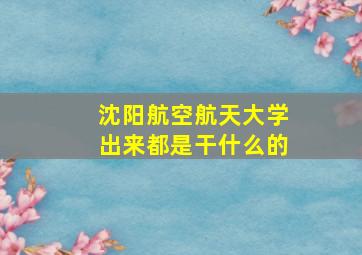 沈阳航空航天大学
出来都是干什么的